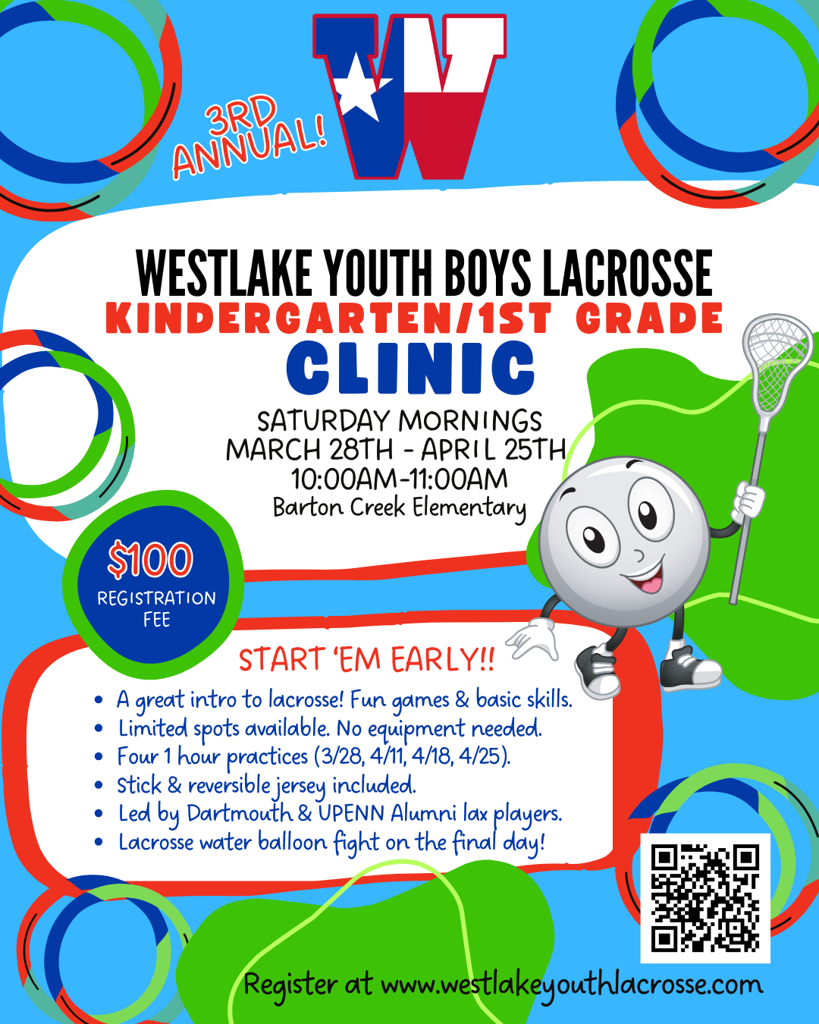 3RD ANNUAL!

W

WESTLAKE YOUTH BOYS LACROSSE

KINDERGARTEN/1ST GRADE

CLINIC

SATURDAY MORNINGS
MARCH 28TH - APRIL 25TH
10:00AM-11:00AM
Barton Creek Elementary

$100
REGISTRATION
FEE

START 'EM EARLY!!

• A great intro to lacrosse! Fun games & basic skills.
• Limited spots available. No equipment needed.
• Four 1 hour practices (3/28, 4/11, 4/18, 4/25).
• Stick & reversible jersey included.
• Led by Dartmouth & UPENN Alumni lax players.
• Lacrosse water balloon fight on the final day!

Register at www.westlakeyouthlacrosse.com